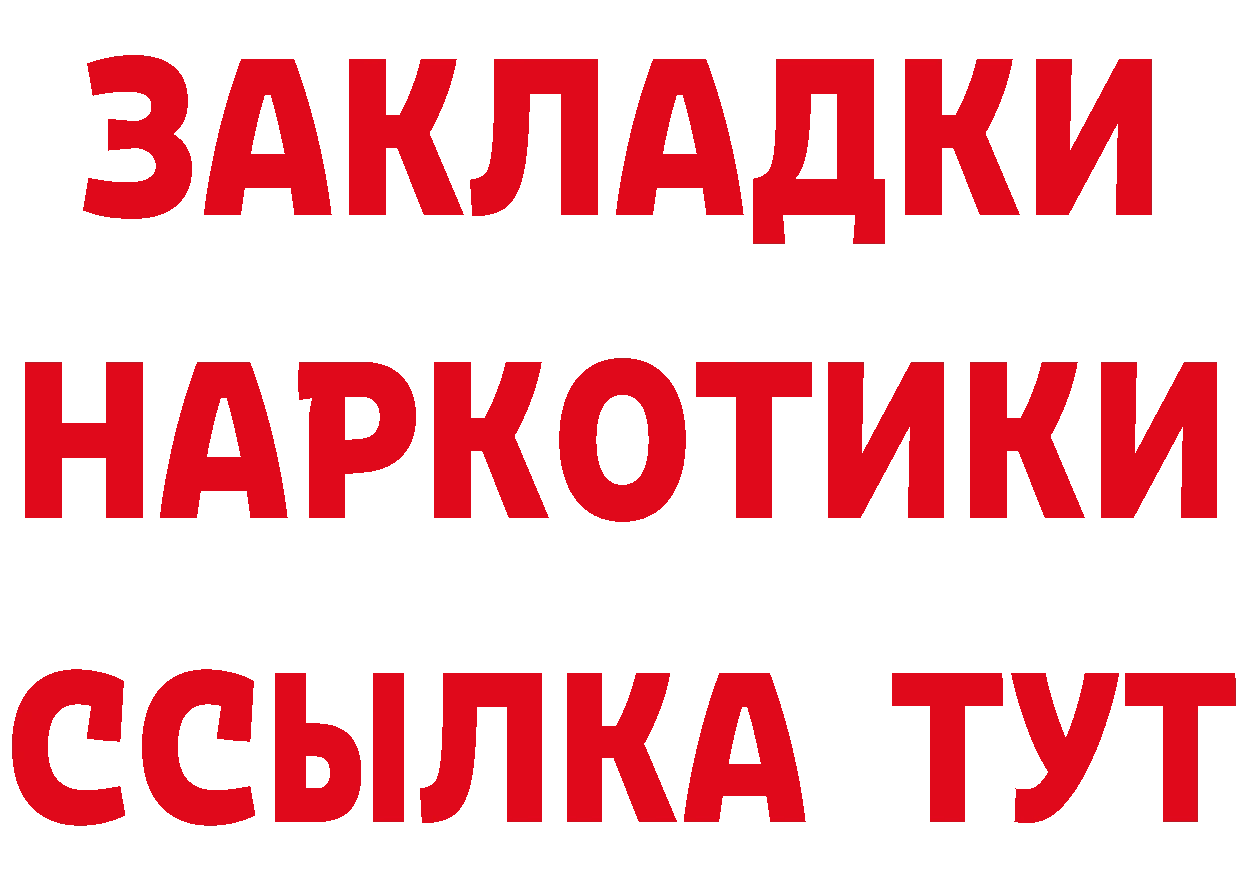 ЗАКЛАДКИ
НАРКОТИКИ
ССЫЛКА ТУТ